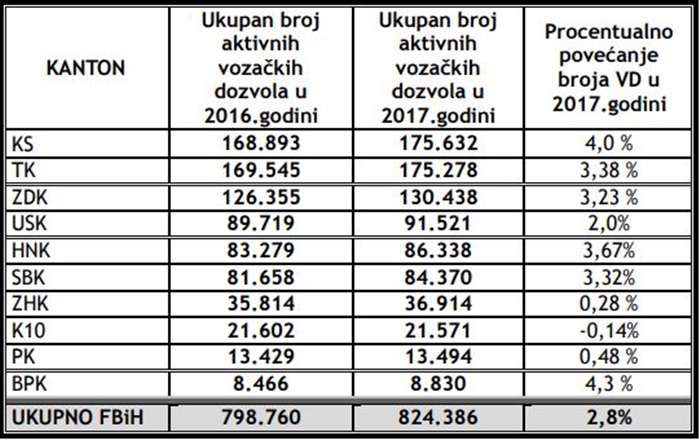 | KANTON | Ukupan broj aktivnih vozačkih dozvola u 2016.godini | Ukupan broj aktivnih vozačkih dozvola u 2017.godini | Procentualno povećanje broja VD u 2017.godini |
|---|---|---|---|
| KS | 168.893 | 175.632 | 4,0 % |
| TK | 169.545 | 175.278 | 3,38 % |
| ZDK | 126.355 | 130.438 | 3,23 % |
| USK | 89.719 | 91.521 | 2,0% |
| HNK | 83.279 | 86.338 | 3,67% |
| SBK | 81.658 | 84.370 | 3,32% |
| ZHK | 35.814 | 36.914 | 0,28 % |
| K10 | 21.602 | 21.571 | -0,14% |
| PK | 13.429 | 13.494 | 0,48 % |
| BPK | 8.466 | 8.830 | 4,3 % |
| UKUPNO FBiH | 798.760 | 824.386 | 2,8% |